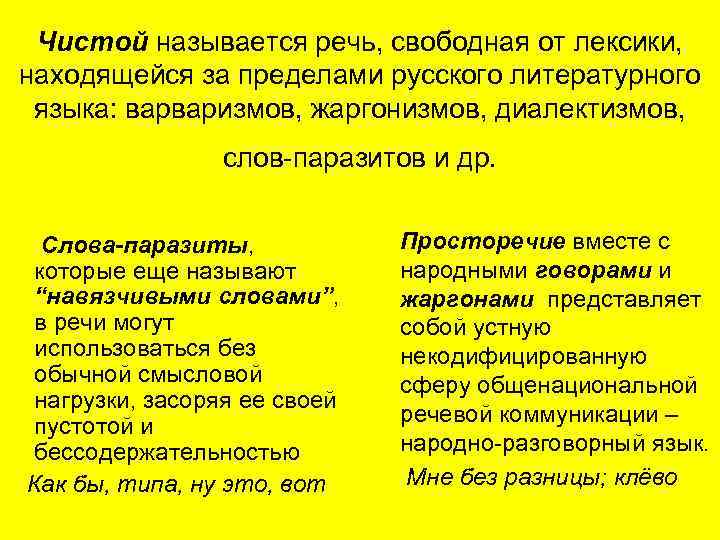 Чистой называется речь, свободная от лексики, находящейся за пределами русского литературного языка: варваризмов, жаргонизмов, диалектизмов,

слов-паразитов и др.

Слова-паразиты, которые еще называют “навязчивыми словами”, в речи могут использоваться без обычной смысловой нагрузки, засоряя ее своей пустотой и бессодержательностью

Как бы, типа, ну это, вот

Просторечие вместе с народными говорами и жаргонами представляет собой устную некодифицированную сферу общенациональной речевой коммуникации – народно-разговорный язык.

Мне без разницы; клёво